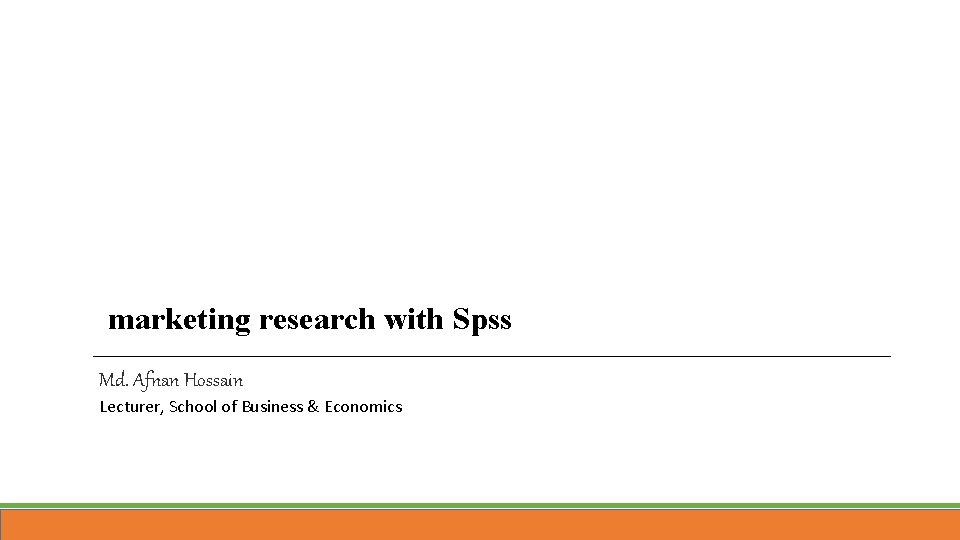 marketing research with Spss

Md. Afnan Hossain

Lecturer, School of Business & Economics